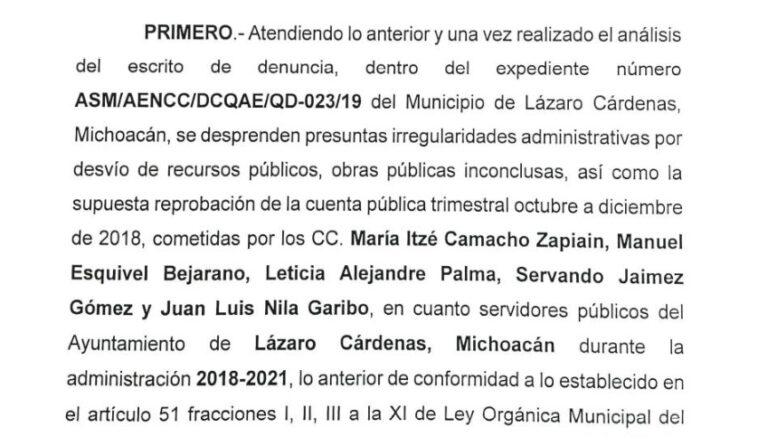 PRIMERO.- Atendiendo lo anterior y una vez realizado el análisis del escrito de denuncia, dentro del expediente número ASM/AENCC/DCQAE/QD-023/19 del Municipio de Lázaro Cárdenas, Michoacán, se desprenden presuntas irregularidades administrativas por desvío de recursos públicos, obras públicas inconclusas, así como la supuesta reprobación de la cuenta pública trimestral octubre a diciembre de 2018, cometidas por los CC. María Itzé Camacho Zapiain, Manuel Esquivel Bejarano, Leticia Alejandre Palma, Servando Jaimez Gómez y Juan Luis Nila Garibo, en cuanto servidores públicos del Ayuntamiento de Lázaro Cárdenas, Michoacán durante la administración 2018-2021, lo anterior de conformidad a lo establecido en el artículo 51 fracciones I, II, III a la XI de Ley Orgánica Municipal del